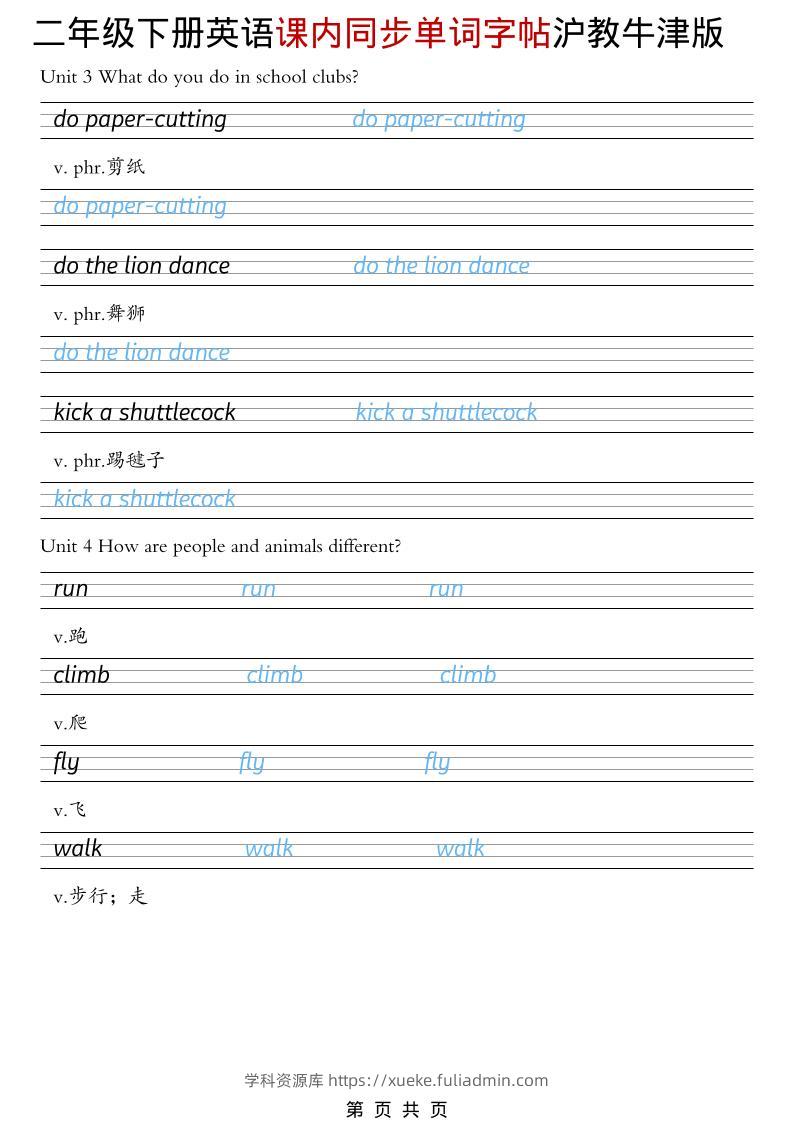 二年级下册英语课内同步单词字帖沪教牛津版

Unit 3 What do you do in school clubs?

do paper-cutting do paper-cutting

v. phr.剪纸

do paper-cutting

do the lion dance do the lion dance

v. phr.舞狮

do the lion dance

kick a shuttlecock kick a shuttlecock

v. phr.踢毽子

kick a shuttlecock

Unit 4 How are people and animals different?

run run run

v.跑

climb climb climb

v.爬

fly fly fly

v.飞

walk walk walk

v.步行；走

学科资源库 https://xueke.fuliadmin.com

第 页 共 页